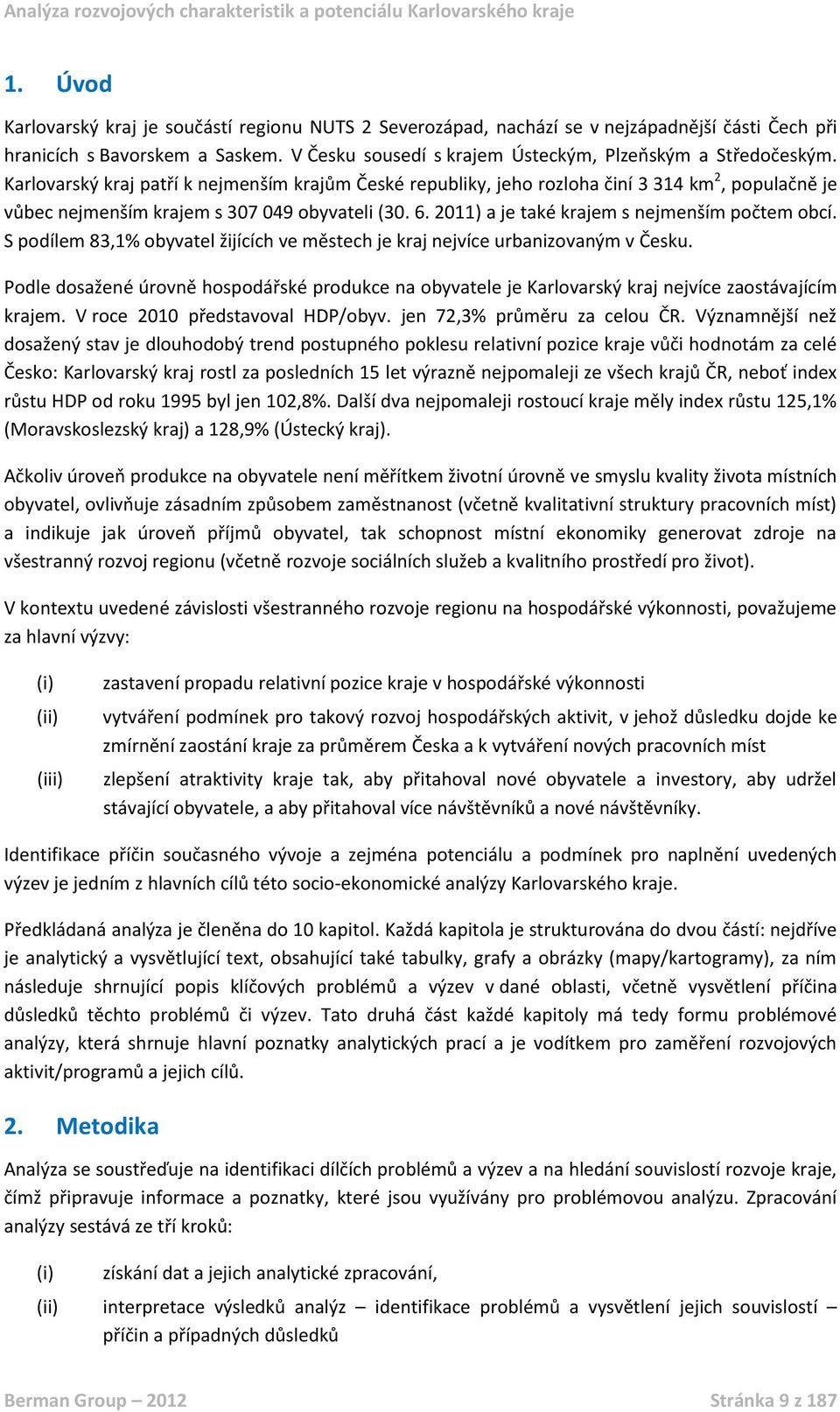 Analýza rozvojových charakteristik a potenciálu Karlovarského kraje

1. Úvod

Karlovarský kraj je součástí regionu NUTS 2 Severozápad, nachází se v nejzápadnější části Čech při hranicích s Bavorskem a Saskem. V Česku sousedí s krajem Ústeckým, Plzeňským a Středočeským. Karlovarský kraj patří k nejmenším krajům České republiky, jeho rozloha činí 3 314 km$^2$, populačně je vůbec nejmenším krajem s 307 049 obyvateli (30. 6. 2011) a je také krajem s nejmenším počtem obcí. S podílem 83,1% obyvatel žijících ve městech je kraj nejvíce urbanizovaným v Česku.

Podle dosažené úrovně hospodářské produkce na obyvatele je Karlovarský kraj nejvíce zaostávajícím krajem. V roce 2010 představoval HDP/obyv. jen 72,3% průměru za celou ČR. Významnější než dosažený stav je dlouhodobý trend postupného poklesu relativní pozice kraje vůči hodnotám za celé Česko: Karlovarský kraj rostl za posledních 15 let výrazně nejpomaleji ze všech krajů ČR, neboť index růstu HDP od roku 1995 byl jen 102,8%. Další dva nejpomaleji rostoucí kraje měly index růstu 125,1% (Moravskoslezský kraj) a 128,9% (Ústecký kraj).

Ačkoliv úroveň produkce na obyvatele není měřítkem životní úrovně ve smyslu kvality života místních obyvatel, ovlivňuje zásadním způsobem zaměstnanost (včetně kvalitativní struktury pracovních míst) a indikuje jak úroveň příjmů obyvatel, tak schopnost místní ekonomiky generovat zdroje na všestranný rozvoj regionu (včetně rozvoje sociálních služeb a kvalitního prostředí pro život).

V kontextu uvedené závislosti všestranného rozvoje regionu na hospodářské výkonnosti, považujeme za hlavní výzvy:

(i) zastavení propadu relativní pozice kraje v hospodářské výkonnosti

(ii) vytváření podmínek pro takový rozvoj hospodářských aktivit, v jehož důsledku dojde ke zmírnění zaostání kraje za průměrem Česka a k vytváření nových pracovních míst

(iii) zlepšení atraktivity kraje tak, aby přitahoval nové obyvatele a investory, aby udržel stávající obyvatele, a aby přitahoval více návštěvníků a nové návštěvníky.

Identifikace příčin současného vývoje a zejména potenciálu a podmínek pro naplnění uvedených výzev je jedním z hlavních cílů této socio-ekonomické analýzy Karlovarského kraje.

Předkládaná analýza je členěna do 10 kapitol. Každá kapitola je strukturována do dvou částí: nejdříve je analytický a vysvětlující text, obsahující také tabulky, grafy a obrázky (mapy/kartogramy), za ním následuje shrnující popis klíčových problémů a výzev v dané oblasti, včetně vysvětlení příčina důsledků těchto problémů či výzev. Tato druhá část každé kapitoly má tedy formu problémové analýzy, která shrnuje hlavní poznatky analytických prací a je vodítkem pro zaměření rozvojových aktivit/programů a jejich cílů.

2. Metodika

Analýza se soustřeďuje na identifikaci dílčích problémů a výzev a na hledání souvislostí rozvoje kraje, čímž připravuje informace a poznatky, které jsou využívány pro problémovou analýzu. Zpracování analýzy sestává ze tří kroků:

(i) získání dat a jejich analytické zpracování,

(ii) interpretace výsledků analýz – identifikace problémů a vysvětlení jejich souvislostí – příčin a případných důsledků

Berman Group – 2012 Stránka 9 z 187